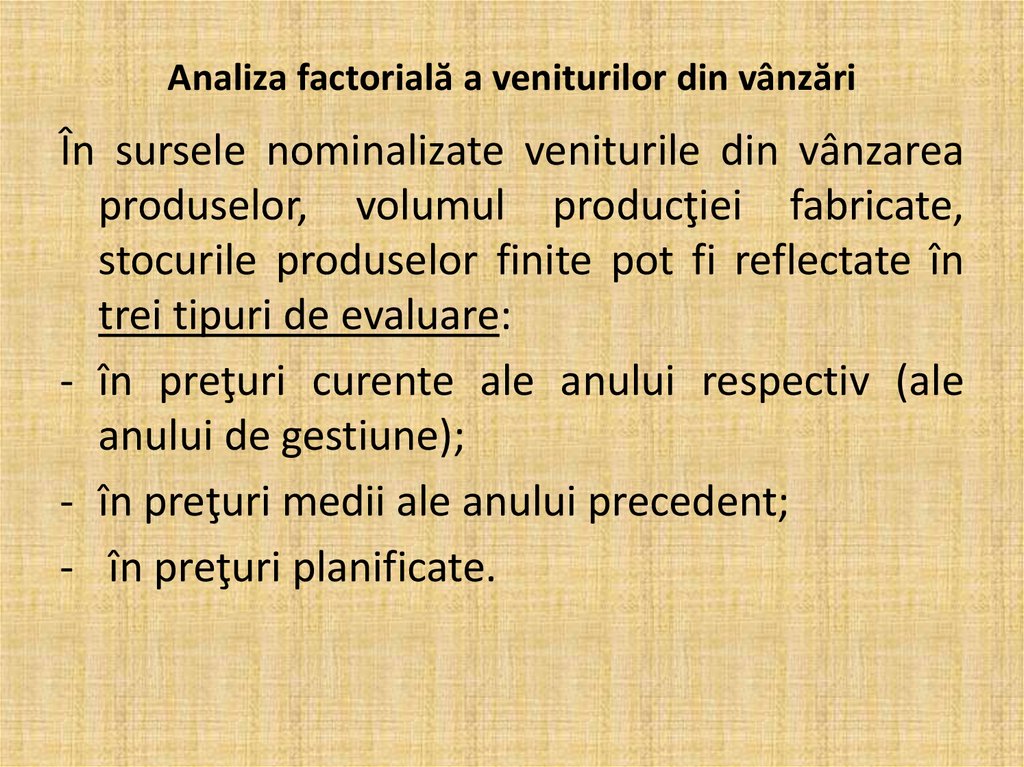 Analiza factorială a veniturilor din vânzări

În sursele nominalizate veniturile din vânzarea produselor, volumul producţiei fabricate, stocurile produselor finite pot fi reflectate în trei tipuri de evaluare:

- în preţuri curente ale anului respectiv (ale anului de gestiune);
- în preţuri medii ale anului precedent;
- în preţuri planificate.